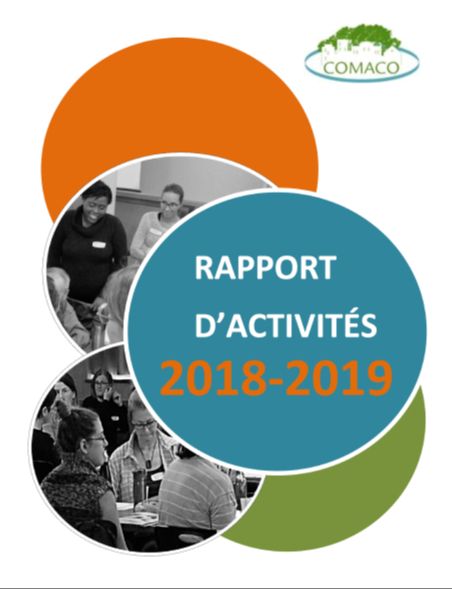 COMACO

RAPPORT

D'ACTIVITÉS

2018-2019